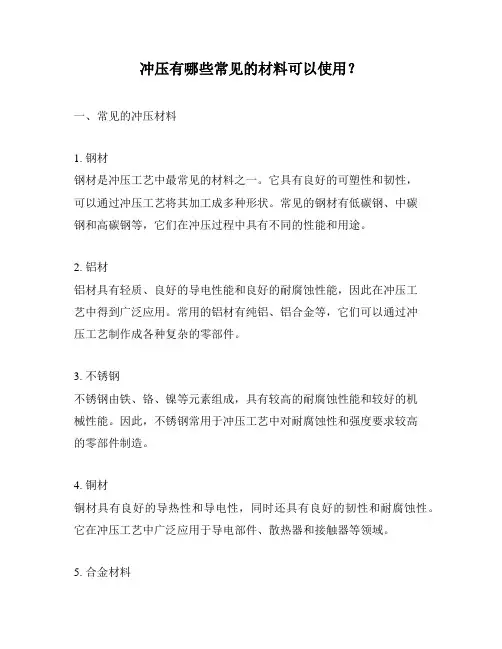 冲压有哪些常见的材料可以使用？

一、常见的冲压材料

1. 钢材
钢材是冲压工艺中最常见的材料之一。它具有良好的可塑性和韧性，可以通过冲压工艺将其加工成多种形状。常见的钢材有低碳钢、中碳钢和高碳钢等，它们在冲压过程中具有不同的性能和用途。

2. 铝材
铝材具有轻质、良好的导电性能和良好的耐腐蚀性能，因此在冲压工艺中得到广泛应用。常用的铝材有纯铝、铝合金等，它们可以通过冲压工艺制作成各种复杂的零部件。

3. 不锈钢
不锈钢由铁、铬、镍等元素组成，具有较高的耐腐蚀性能和较好的机械性能。因此，不锈钢常用于冲压工艺中对耐腐蚀性和强度要求较高的零部件制造。

4. 铜材
铜材具有良好的导热性和导电性，同时还具有良好的韧性和耐腐蚀性。它在冲压工艺中广泛应用于导电部件、散热器和接触器等领域。

5. 合金材料